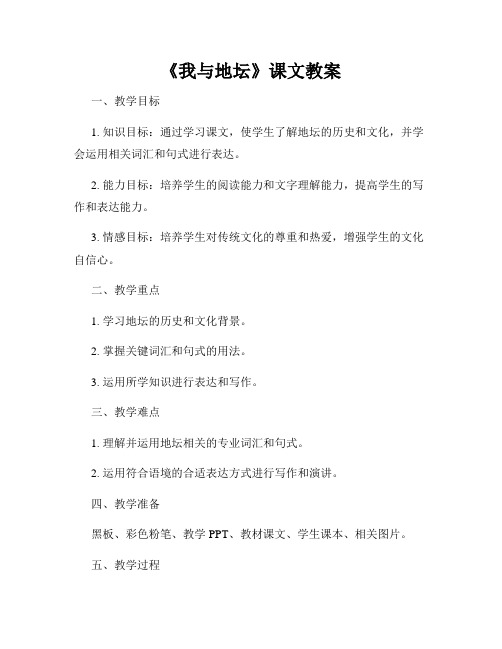 《我与地坛》课文教案

一、教学目标

1. 知识目标：通过学习课文，使学生了解地坛的历史和文化，并学会运用相关词汇和句式进行表达。

2. 能力目标：培养学生的阅读能力和文字理解能力，提高学生的写作和表达能力。

3. 情感目标：培养学生对传统文化的尊重和热爱，增强学生的文化自信心。

二、教学重点

1. 学习地坛的历史和文化背景。

2. 掌握关键词汇和句式的用法。

3. 运用所学知识进行表达和写作。

三、教学难点

1. 理解并运用地坛相关的专业词汇和句式。

2. 运用符合语境的合适表达方式进行写作和演讲。

四、教学准备

黑板、彩色粉笔、教学 PPT、教材课文、学生课本、相关图片。

五、教学过程